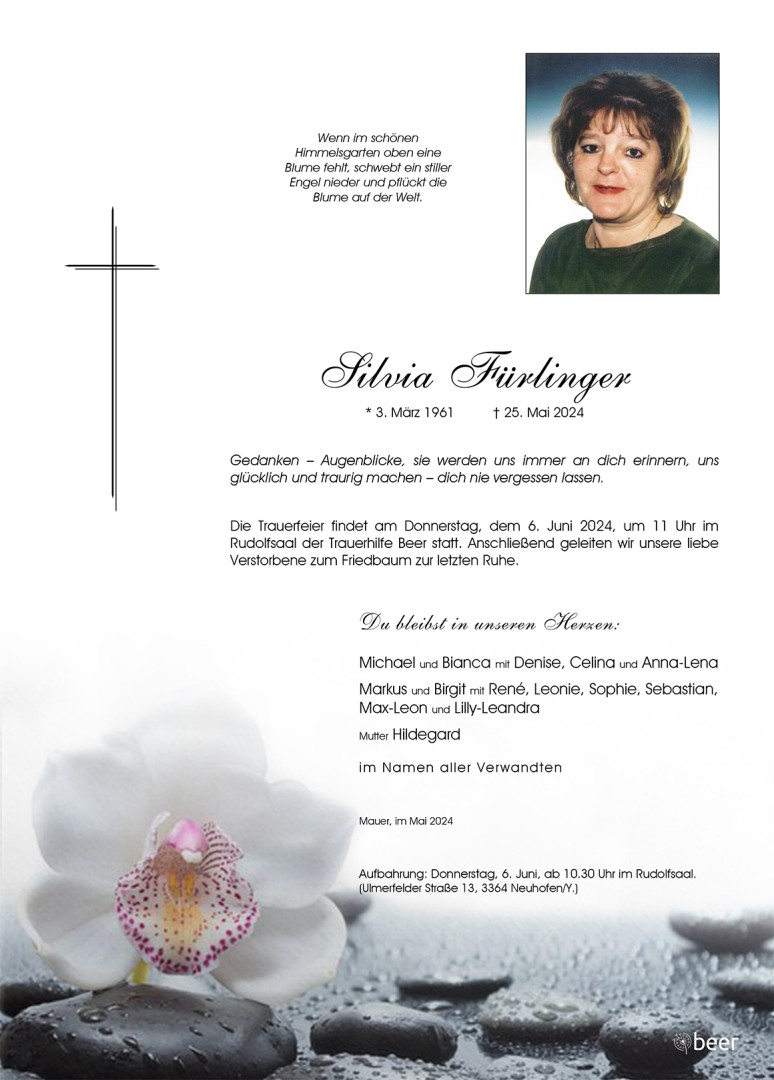 Wenn im schönen Himmelsgarten oben eine Blume fehlt, schwebt ein stiller Engel nieder und pflückt die Blume auf der Welt.

Silvia Fürlinger

* 3. März 1961 † 25. Mai 2024

Gedanken – Augenblicke, sie werden uns immer an dich erinnern, uns glücklich und traurig machen – dich nie vergessen lassen.

Die Trauerfeier findet am Donnerstag, dem 6. Juni 2024, um 11 Uhr im Rudolfsaal der Trauerhilfe Beer statt. Anschließend geleiten wir unsere liebe Verstorbene zum Friedbaum zur letzten Ruhe.

Du bleibst in unseren Herzen:

Michael und Bianca mit Denise, Celina und Anna-Lena

Markus und Birgit mit René, Leonie, Sophie, Sebastian, Max-Leon und Lilly-Leandra

Mutter Hildegard

im Namen aller Verwandten

Mauer, im Mai 2024

Aufbahrung: Donnerstag, 6. Juni, ab 10.30 Uhr im Rudolfsaal. (Ulmerfelder Straße 13, 3364 Neuhofen/Y.)

beer